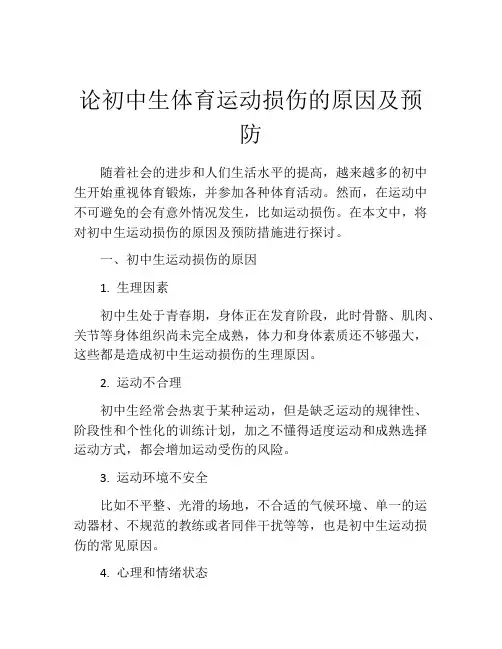 论初中生体育运动损伤的原因及预防

随着社会的进步和人们生活水平的提高，越来越多的初中生开始重视体育锻炼，并参加各种体育活动。然而，在运动中不可避免的会有意外情况发生，比如运动损伤。在本文中，将对初中生运动损伤的原因及预防措施进行探讨。

一、初中生运动损伤的原因

1. 生理因素

初中生处于青春期，身体正在发育阶段，此时骨骼、肌肉、关节等身体组织尚未完全成熟，体力和身体素质还不够强大，这些都是造成初中生运动损伤的生理原因。

2. 运动不合理

初中生经常会热衷于某种运动，但是缺乏运动的规律性、阶段性和个性化的训练计划，加之不懂得适度运动和成熟选择运动方式，都会增加运动受伤的风险。

3. 运动环境不安全

比如不平整、光滑的场地，不合适的气候环境、单一的运动器材、不规范的教练或者同伴干扰等等，也是初中生运动损伤的常见原因。

4. 心理和情绪状态